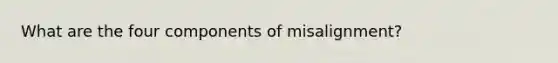 What are the four components of misalignment?